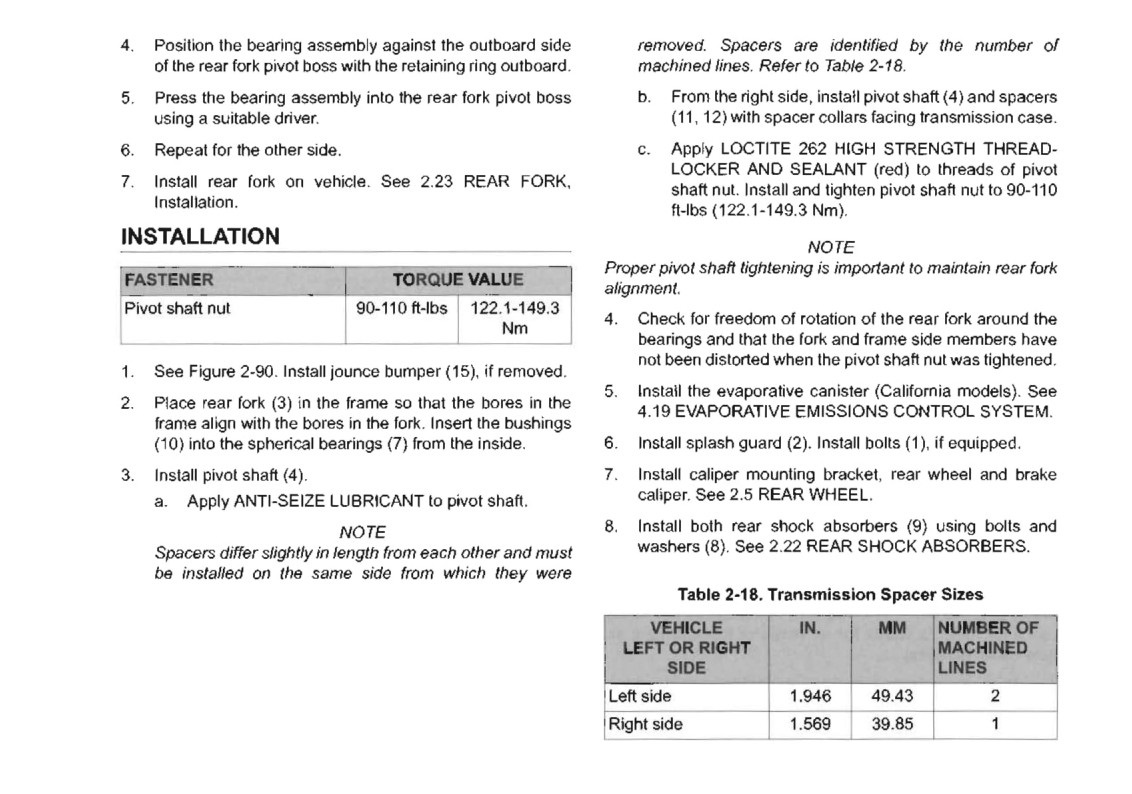 4. Position the bearing assembly against the outboard side of the rear fork pivot boss with the retaining ring outboard.

5. Press the bearing assembly into the rear fork pivot boss using a suitable driver.

6. Repeat for the other side.

7. Install rear fork on vehicle. See 2.23 REAR FORK, Installation.

INSTALLATION

| FASTENER | TORQUE VALUE | |
|---|---|---|
| Pivot shaft nut | 90-110 ft-lbs | 122.1-149.3 Nm |

1. See Figure 2-90. Install jounce bumper (15), if removed.

2. Place rear fork (3) in the frame so that the bores in the frame align with the bores in the fork. Insert the bushings (10) into the spherical bearings (7) from the inside.

3. Install pivot shaft (4).

a. Apply ANTI-SEIZE LUBRICANT to pivot shaft.

NOTE

Spacers differ slightly in length from each other and must be installed on the same side from which they were removed. Spacers are identified by the number of machined lines. Refer to Table 2-18.

b. From the right side, install pivot shaft (4) and spacers (11, 12) with spacer collars facing transmission case.

c. Apply LOCTITE 262 HIGH STRENGTH THREADLOCKER AND SEALANT (red) to threads of pivot shaft nut. Install and tighten pivot shaft nut to 90-110 ft-lbs (122.1-149.3 Nm).

NOTE

Proper pivot shaft tightening is important to maintain rear fork alignment.

4. Check for freedom of rotation of the rear fork around the bearings and that the fork and frame side members have not been distorted when the pivot shaft nut was tightened.

5. Install the evaporative canister (California models). See 4.19 EVAPORATIVE EMISSIONS CONTROL SYSTEM.

6. Install splash guard (2). Install bolts (1), if equipped.

7. Install caliper mounting bracket, rear wheel and brake caliper. See 2.5 REAR WHEEL.

8. Install both rear shock absorbers (9) using bolts and washers (8). See 2.22 REAR SHOCK ABSORBERS.

Table 2-18. Transmission Spacer Sizes

| VEHICLE LEFT OR RIGHT SIDE | IN. | MM | NUMBER OF MACHINED LINES |
|---|---|---|---|
| Left side | 1.946 | 49.43 | 2 |
| Right side | 1.569 | 39.85 | 1 |